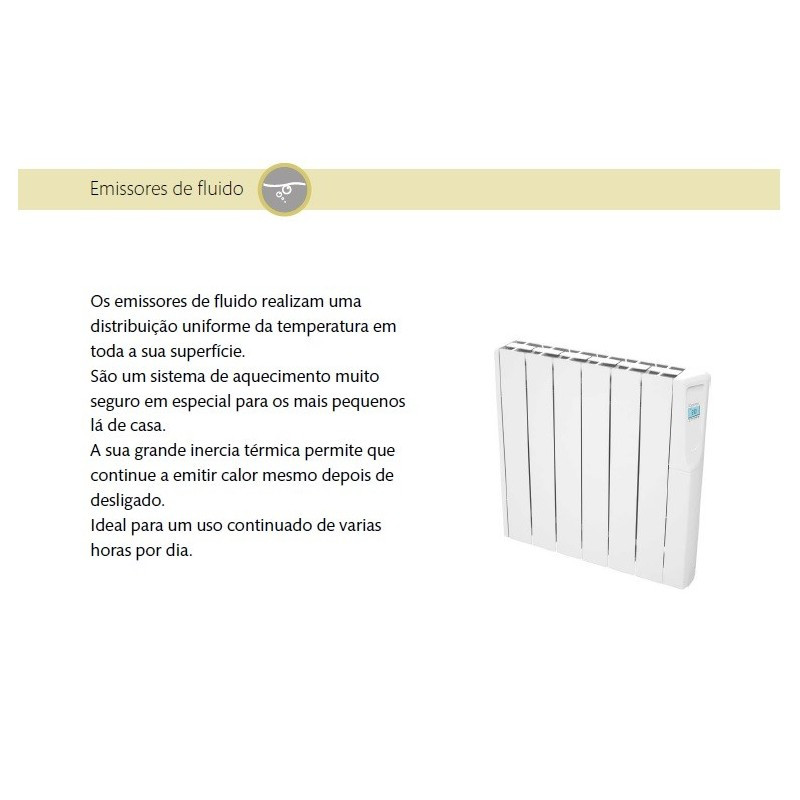 Emissores de fluido

Os emissores de fluido realizam uma distribuição uniforme da temperatura em toda a sua superfície.
São um sistema de aquecimento muito seguro em especial para os mais pequenos lá de casa.
A sua grande inercia térmica permite que continue a emitir calor mesmo depois de desligado.
Ideal para um uso continuado de varias horas por dia.